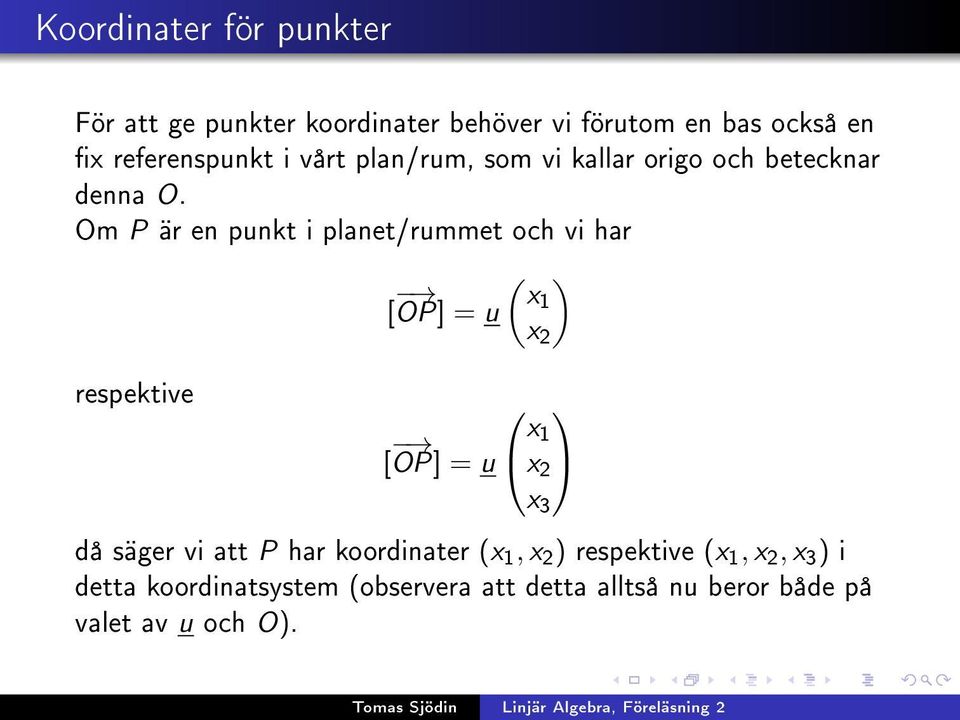 Koordinater för punkter

För att ge punkter koordinater behöver vi förutom en bas också en fix referenspunkt i vårt plan/rum, som vi kallar origo och betecknar denna $O$.
Om $P$ är en punkt i planet/rummet och vi har

$$[\overrightarrow{OP}] = \underline{u} \begin{pmatrix} x_1 \\ x_2 \end{pmatrix}$$

respektive

$$[\overrightarrow{OP}] = \underline{u} \begin{pmatrix} x_1 \\ x_2 \\ x_3 \end{pmatrix}$$

då säger vi att $P$ har koordinater $(x_1, x_2)$ respektive $(x_1, x_2, x_3)$ i detta koordinatsystem (observera att detta alltså nu beror både på valet av $\underline{u}$ och $O$).

Tomas Sjödin    Linjär Algebra, Föreläsning 2